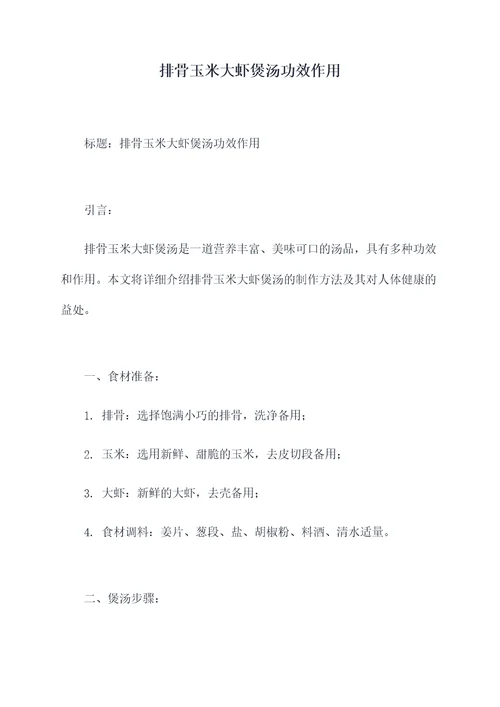 排骨玉米大虾煲汤功效作用

标题：排骨玉米大虾煲汤功效作用

引言：

排骨玉米大虾煲汤是一道营养丰富、美味可口的汤品，具有多种功效和作用。本文将详细介绍排骨玉米大虾煲汤的制作方法及其对人体健康的益处。

一、食材准备：

1. 排骨：选择饱满小巧的排骨，洗净备用；

2. 玉米：选用新鲜、甜脆的玉米，去皮切段备用；

3. 大虾：新鲜的大虾，去壳备用；

4. 食材调料：姜片、葱段、盐、胡椒粉、料酒、清水适量。

二、煲汤步骤：